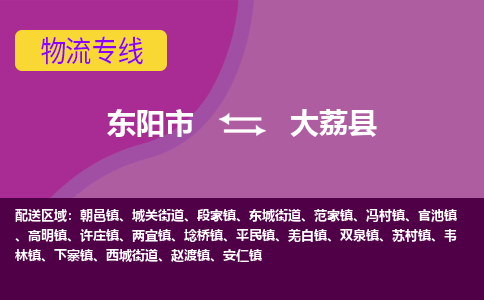 物流专线

东阳市 大荔县

配送区域：朝邑镇、城关街道、段家镇、东城街道、范家镇、冯村镇、官池镇、高明镇、许庄镇、两宜镇、埝桥镇、平民镇、羌白镇、双泉镇、苏村镇、韦林镇、下寨镇、西城街道、赵渡镇、安仁镇